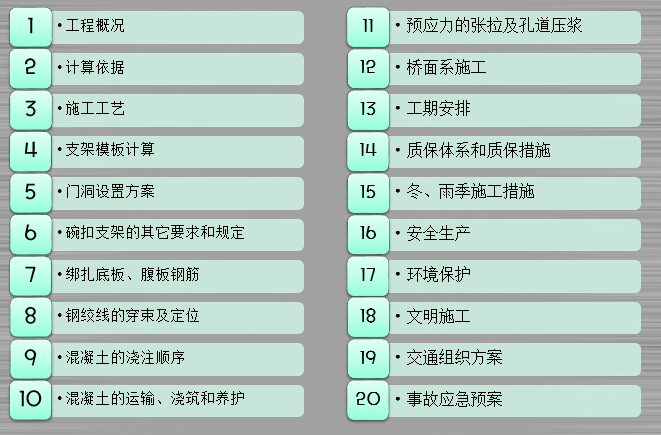 1 • 工程概况
2 • 计算依据
3 • 施工工艺
4 • 支架模板计算
5 • 门洞设置方案
6 • 碗扣支架的其它要求和规定
7 • 绑扎底板、腹板钢筋
8 • 钢绞线的穿束及定位
9 • 混凝土的浇注顺序
10 • 混凝土的运输、浇筑和养护

11 • 预应力的张拉及孔道压浆
12 • 桥面系施工
13 • 工期安排
14 • 质保体系和质保措施
15 • 冬、雨季施工措施
16 • 安全生产
17 • 环境保护
18 • 文明施工
19 • 交通组织方案
20 • 事故应急预案